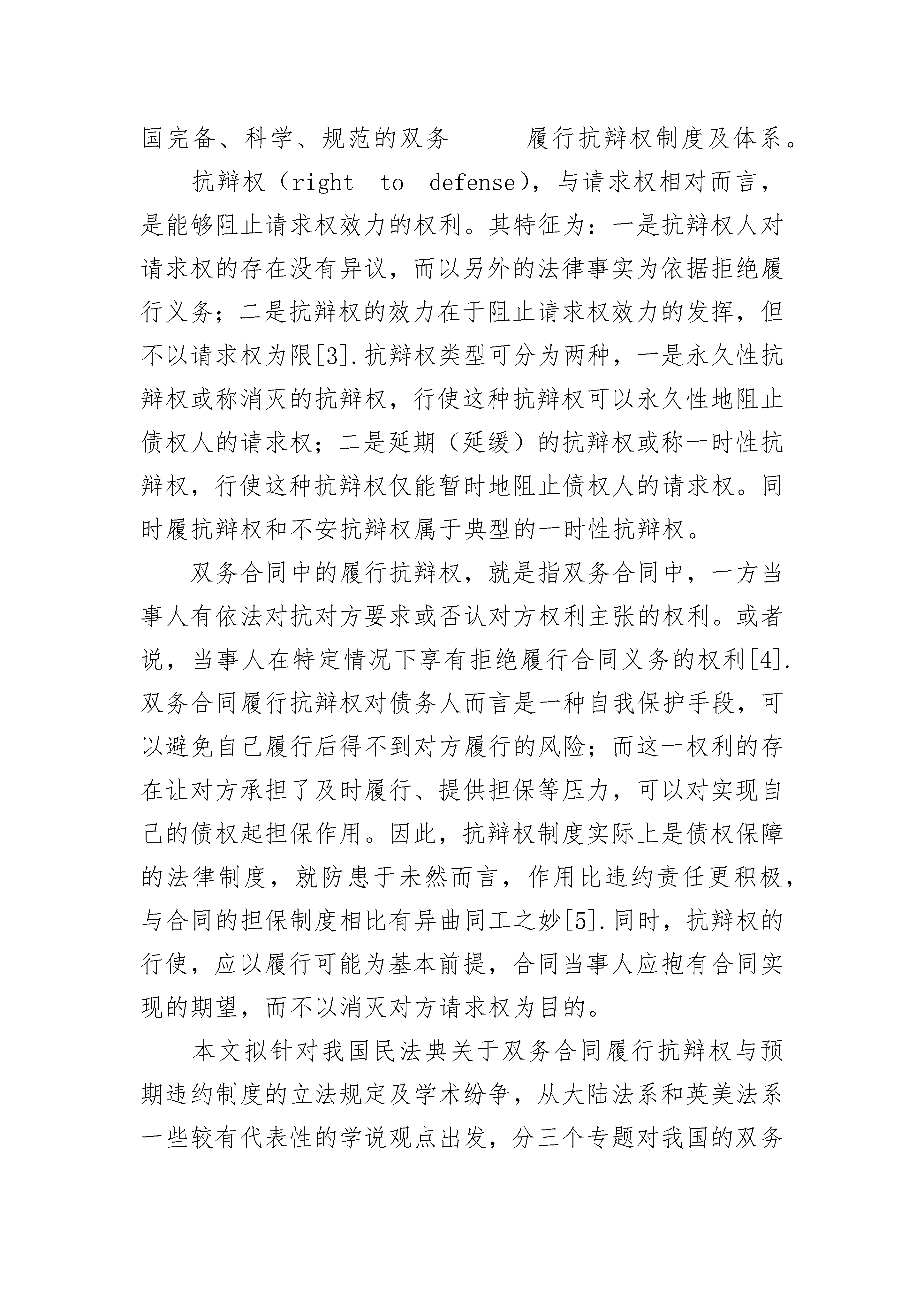 国完备、科学、规范的双务　　履行抗辩权制度及体系。

抗辩权（right to defense），与请求权相对而言，是能够阻止请求权效力的权利。其特征为：一是抗辩权人对请求权的存在没有异议，而以另外的法律事实为依据拒绝履行义务；二是抗辩权的效力在于阻止请求权效力的发挥，但不以请求权为限[3].抗辩权类型可分为两种，一是永久性抗辩权或称消灭的抗辩权，行使这种抗辩权可以永久性地阻止债权人的请求权；二是延期（延缓）的抗辩权或称一时性抗辩权，行使这种抗辩权仅能暂时地阻止债权人的请求权。同时履抗辩权和不安抗辩权属于典型的一时性抗辩权。

双务合同中的履行抗辩权，就是指双务合同中，一方当事人有依法对抗对方要求或否认对方权利主张的权利。或者说，当事人在特定情况下享有拒绝履行合同义务的权利[4].双务合同履行抗辩权对债务人而言是一种自我保护手段，可以避免自己履行后得不到对方履行的风险；而这一权利的存在让对方承担了及时履行、提供担保等压力，可以对实现自己的债权起担保作用。因此，抗辩权制度实际上是债权保障的法律制度，就防患于未然而言，作用比违约责任更积极，与合同的担保制度相比有异曲同工之妙[5].同时，抗辩权的行使，应以履行可能为基本前提，合同当事人应抱有合同实现的期望，而不以消灭对方请求权为目的。

本文拟针对我国民法典关于双务合同履行抗辩权与预期违约制度的立法规定及学术纷争，从大陆法系和英美法系一些较有代表性的学说观点出发，分三个专题对我国的双务